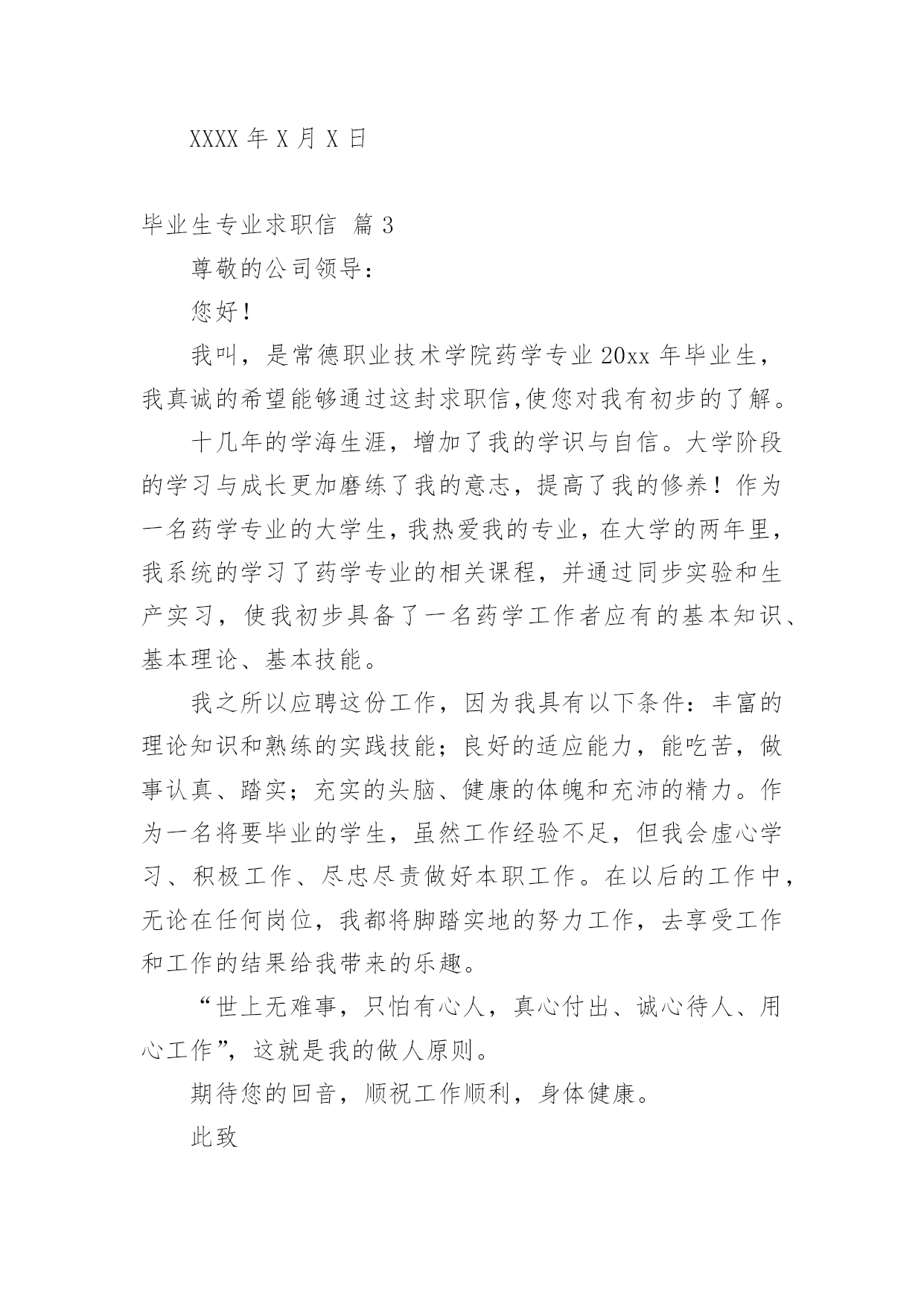 XXXX 年 X 月 X 日

毕业生专业求职信 篇 3

尊敬的公司领导：

您好！

我叫，是常德职业技术学院药学专业 20xx 年毕业生，我真诚的希望能够通过这封求职信,使您对我有初步的了解。

十几年的学海生涯，增加了我的学识与自信。大学阶段的学习与成长更加磨练了我的意志，提高了我的修养！作为一名药学专业的大学生，我热爱我的专业，在大学的两年里，我系统的学习了药学专业的相关课程，并通过同步实验和生产实习，使我初步具备了一名药学工作者应有的基本知识、基本理论、基本技能。

我之所以应聘这份工作，因为我具有以下条件：丰富的理论知识和熟练的实践技能；良好的适应能力，能吃苦，做事认真、踏实；充实的头脑、健康的体魄和充沛的精力。作为一名将要毕业的学生，虽然工作经验不足，但我会虚心学习、积极工作、尽忠尽责做好本职工作。在以后的工作中，无论在任何岗位，我都将脚踏实地的努力工作，去享受工作和工作的结果给我带来的乐趣。

“世上无难事，只怕有心人，真心付出、诚心待人、用心工作”，这就是我的做人原则。

期待您的回音，顺祝工作顺利，身体健康。

此致